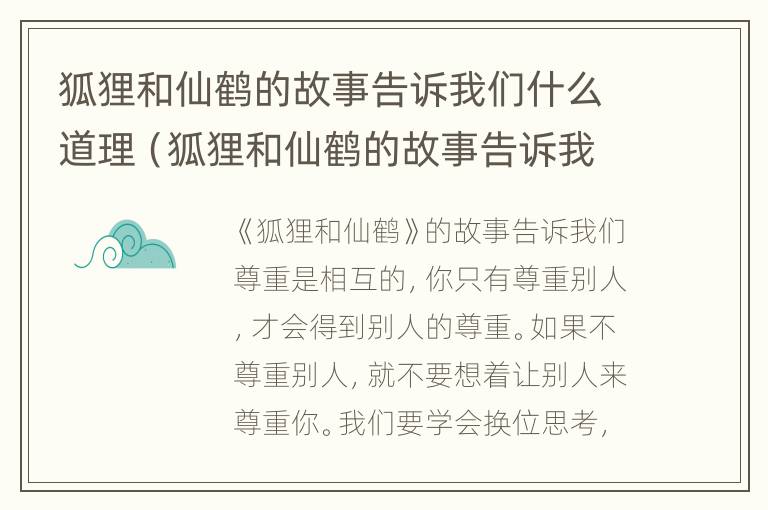 狐狸和仙鹤的故事告诉我们什么道理（狐狸和仙鹤的故事告诉我

《狐狸和仙鹤》的故事告诉我们尊重是相互的，你只有尊重别人，才会得到别人的尊重。如果不尊重别人，就不要想着让别人来尊重你。我们要学会换位思考，